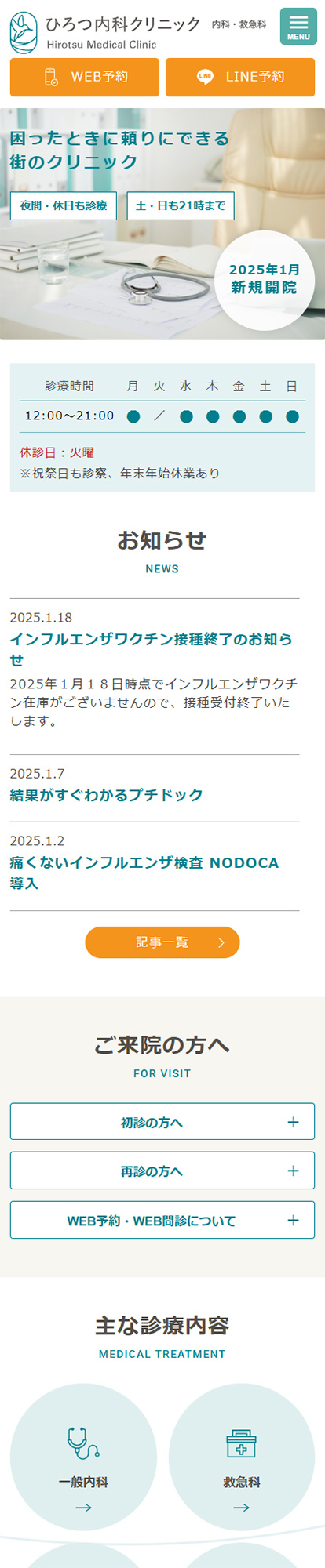 ひろつ内科クリニック 内科・救急科
Hirotsu Medical Clinic

MENU

WEB予約

LINE LINE予約

困ったときに頼りにできる
街のクリニック

夜間・休日も診療

土・日も21時まで

2025年1月
新規開院

| 診療時間 | 月 | 火 | 水 | 木 | 金 | 土 | 日 |
|---|---|---|---|---|---|---|---|
| 12:00〜21:00 | ● | ／ | ● | ● | ● | ● | ● |

休診日：火曜
※祝祭日も診察、年末年始休業あり

お知らせ
NEWS

2025.1.18
インフルエンザワクチン接種終了のお知らせ
2025年１月１８日時点でインフルエンザワクチン在庫がございませんので、接種受付終了いたします。

2025.1.7
結果がすぐわかるプチドック

2025.1.2
痛くないインフルエンザ検査 NODOCA導入

記事一覧

ご来院の方へ
FOR VISIT

初診の方へ

再診の方へ

WEB予約・WEB問診について

主な診療内容
MEDICAL TREATMENT

一般内科

救急科